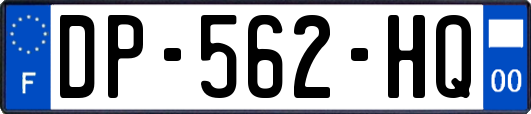 F
DP-562-HQ
00